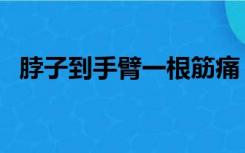 脖子到手臂一根筋痛